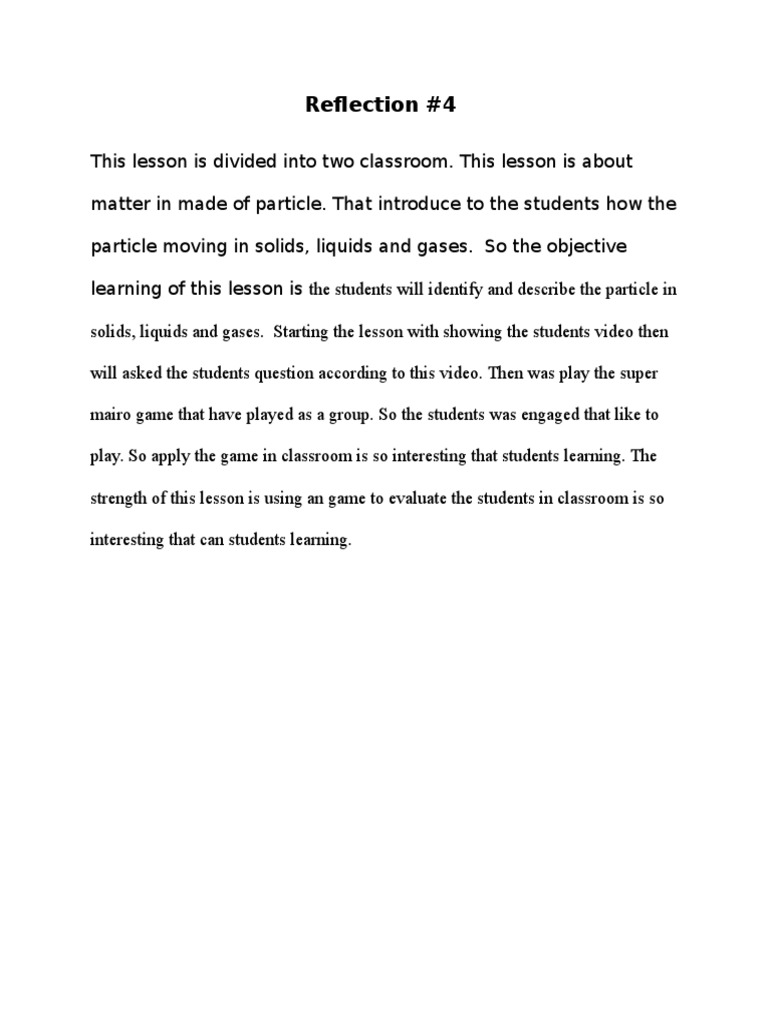 Reflection #4

This lesson is divided into two classroom. This lesson is about matter in made of particle. That introduce to the students how the particle moving in solids, liquids and gases. So the objective learning of this lesson is the students will identify and describe the particle in solids, liquids and gases. Starting the lesson with showing the students video then will asked the students question according to this video. Then was play the super mairo game that have played as a group. So the students was engaged that like to play. So apply the game in classroom is so interesting that students learning. The strength of this lesson is using an game to evaluate the students in classroom is so interesting that can students learning.